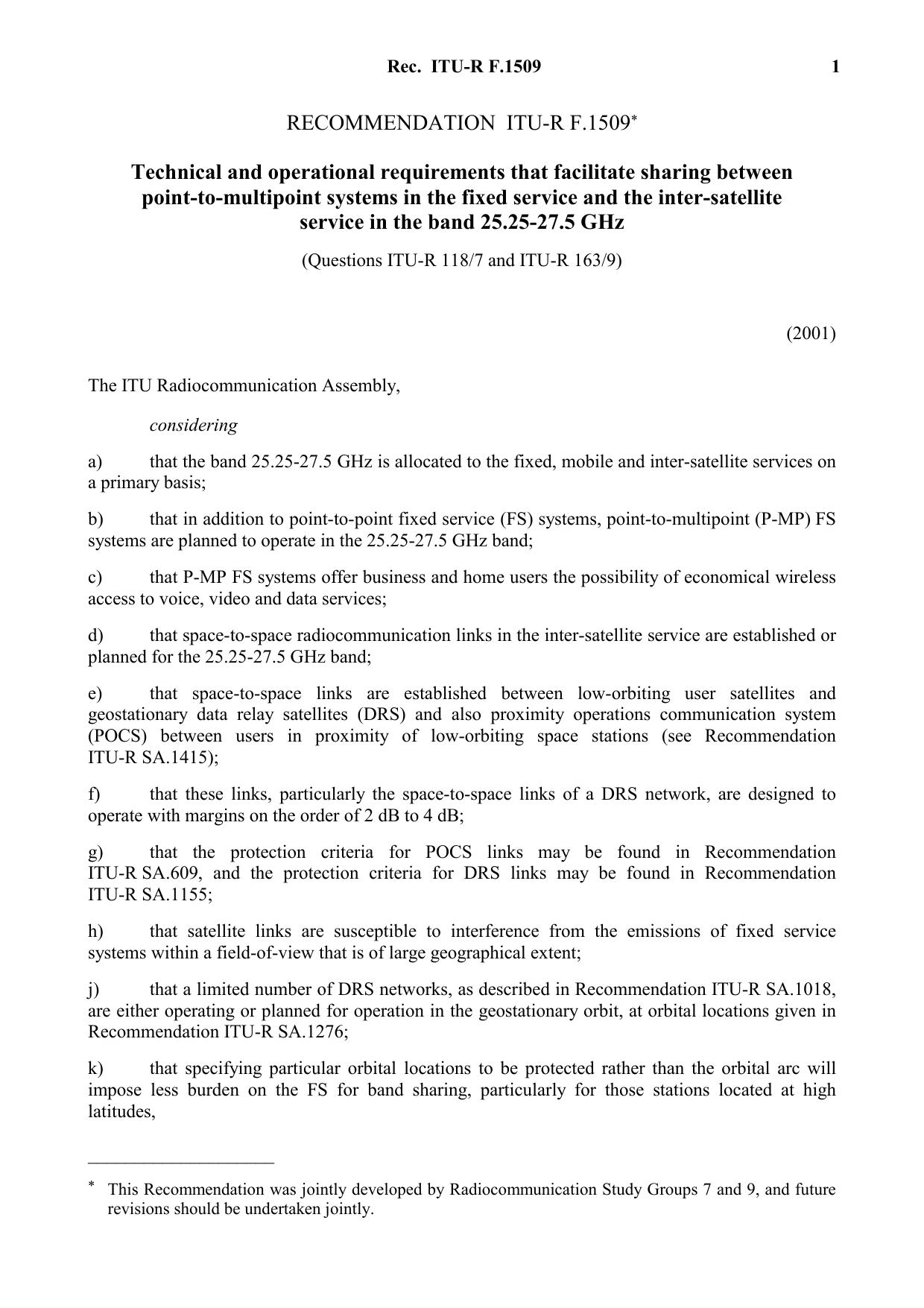 Rec. ITU-R F.1509 1

RECOMMENDATION ITU-R F.1509*

Technical and operational requirements that facilitate sharing between point-to-multipoint systems in the fixed service and the inter-satellite service in the band 25.25-27.5 GHz

(Questions ITU-R 118/7 and ITU-R 163/9)

(2001)

The ITU Radiocommunication Assembly,

considering

a) that the band 25.25-27.5 GHz is allocated to the fixed, mobile and inter-satellite services on a primary basis;

b) that in addition to point-to-point fixed service (FS) systems, point-to-multipoint (P-MP) FS systems are planned to operate in the 25.25-27.5 GHz band;

c) that P-MP FS systems offer business and home users the possibility of economical wireless access to voice, video and data services;

d) that space-to-space radiocommunication links in the inter-satellite service are established or planned for the 25.25-27.5 GHz band;

e) that space-to-space links are established between low-orbiting user satellites and geostationary data relay satellites (DRS) and also proximity operations communication system (POCS) between users in proximity of low-orbiting space stations (see Recommendation ITU-R SA.1415);

f) that these links, particularly the space-to-space links of a DRS network, are designed to operate with margins on the order of 2 dB to 4 dB;

g) that the protection criteria for POCS links may be found in Recommendation ITU-R SA.609, and the protection criteria for DRS links may be found in Recommendation ITU-R SA.1155;

h) that satellite links are susceptible to interference from the emissions of fixed service systems within a field-of-view that is of large geographical extent;

j) that a limited number of DRS networks, as described in Recommendation ITU-R SA.1018, are either operating or planned for operation in the geostationary orbit, at orbital locations given in Recommendation ITU-R SA.1276;

k) that specifying particular orbital locations to be protected rather than the orbital arc will impose less burden on the FS for band sharing, particularly for those stations located at high latitudes,

* This Recommendation was jointly developed by Radiocommunication Study Groups 7 and 9, and future revisions should be undertaken jointly.